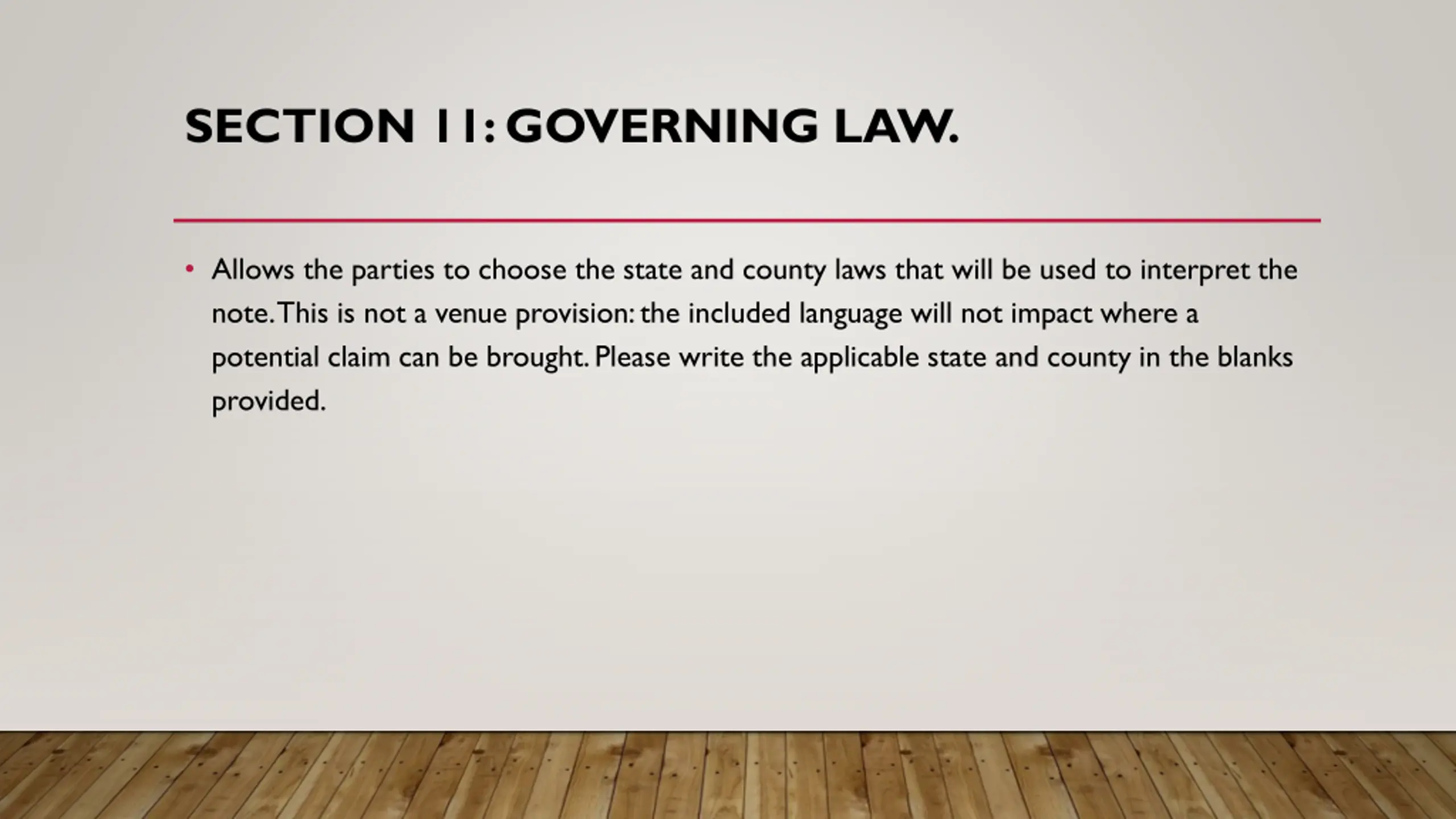 SECTION 11: GOVERNING LAW.

• Allows the parties to choose the state and county laws that will be used to interpret the note. This is not a venue provision: the included language will not impact where a potential claim can be brought. Please write the applicable state and county in the blanks provided.